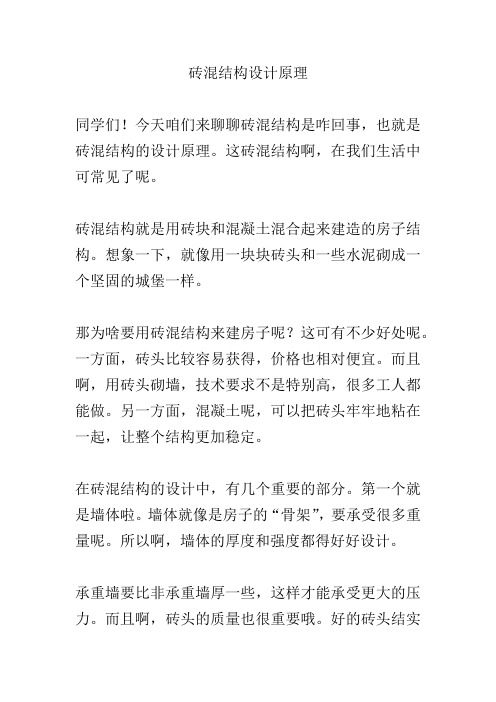 砖混结构设计原理

同学们！今天咱们来聊聊砖混结构是咋回事，也就是砖混结构的设计原理。这砖混结构啊，在我们生活中可常见了呢。

砖混结构就是用砖块和混凝土混合起来建造的房子结构。想象一下，就像用一块块砖头和一些水泥砌成一个坚固的城堡一样。

那为啥要用砖混结构来建房子呢？这可有不少好处呢。一方面，砖头比较容易获得，价格也相对便宜。而且啊，用砖头砌墙，技术要求不是特别高，很多工人都能做。另一方面，混凝土呢，可以把砖头牢牢地粘在一起，让整个结构更加稳定。

在砖混结构的设计中，有几个重要的部分。第一个就是墙体啦。墙体就像是房子的“骨架”，要承受很多重量呢。所以啊，墙体的厚度和强度都得好好设计。

承重墙要比非承重墙厚一些，这样才能承受更大的压力。而且啊，砖头的质量也很重要哦。好的砖头结实